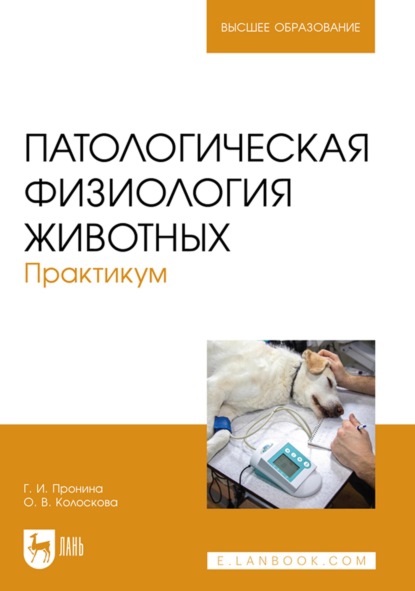 ВЫСШЕЕ ОБРАЗОВАНИЕ

ПАТОЛОГИЧЕСКАЯ ФИЗИОЛОГИЯ ЖИВОТНЫХ
Практикум

Г. И. Пронина
О. В. Колоскова

ЛАНЬ

E.LANBOOK.COM